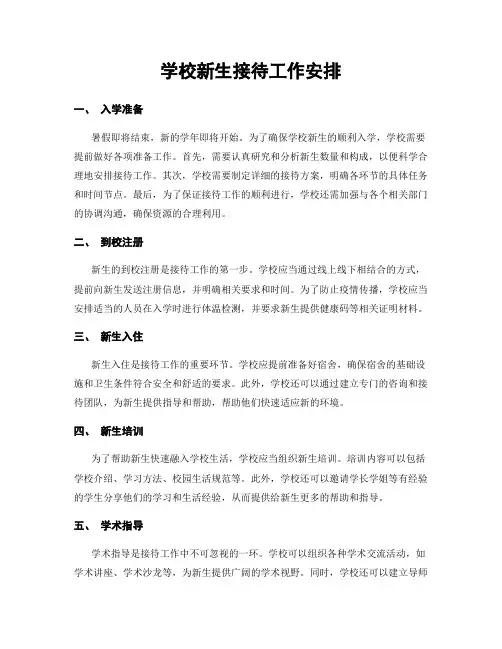 学校新生接待工作安排

一、 入学准备

暑假即将结束，新的学年即将开始。为了确保学校新生的顺利入学，学校需要提前做好各项准备工作。首先，需要认真研究和分析新生数量和构成，以便科学合理地安排接待工作。其次，学校需要制定详细的接待方案，明确各环节的具体任务和时间节点。最后，为了保证接待工作的顺利进行，学校还需加强与各个相关部门的协调沟通，确保资源的合理利用。

二、 到校注册

新生的到校注册是接待工作的第一步。学校应当通过线上线下相结合的方式，提前向新生发送注册信息，并明确相关要求和时间。为了防止疫情传播，学校应当安排适当的人员在入学时进行体温检测，并要求新生提供健康码等相关证明材料。

三、 新生入住

新生入住是接待工作的重要环节。学校应提前准备好宿舍，确保宿舍的基础设施和卫生条件符合安全和舒适的要求。此外，学校还可以通过建立专门的咨询和接待团队，为新生提供指导和帮助，帮助他们快速适应新的环境。

四、 新生培训

为了帮助新生快速融入学校生活，学校应当组织新生培训。培训内容可以包括学校介绍、学习方法、校园生活规范等。此外，学校还可以邀请学长学姐等有经验的学生分享他们的学习和生活经验，从而提供给新生更多的帮助和指导。

五、 学术指导

学术指导是接待工作中不可忽视的一环。学校可以组织各种学术交流活动，如学术讲座、学术沙龙等，为新生提供广阔的学术视野。同时，学校还可以建立导师